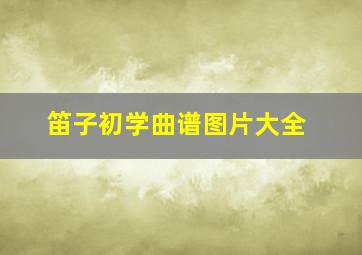 笛子初学曲谱图片大全